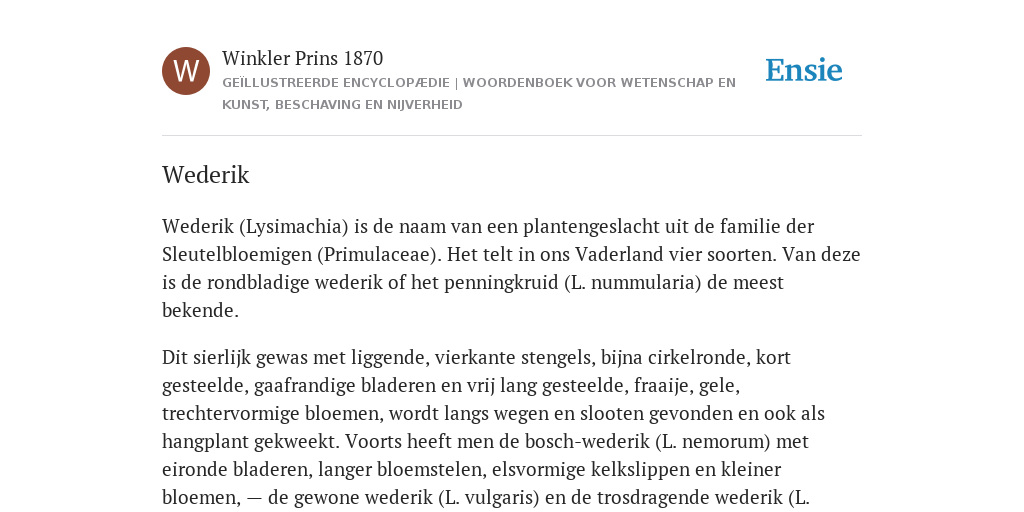 W

Winkler Prins 1870

GEÏLLUSTREERDE ENCYCLOPÆDIE | WOORDENBOEK VOOR WETENSCHAP EN KUNST, BESCHAVING EN NIJVERHEID

Ensie

Wederik

Wederik (Lysimachia) is de naam van een plantengeslacht uit de familie der Sleutelbloemigen (Primulaceae). Het telt in ons Vaderland vier soorten. Van deze is de rondbladige wederik of het penningkruid (L. nummularia) de meest bekende.

Dit sierlijk gewas met liggende, vierkante stengels, bijna cirkelronde, kort gesteelde, gaafrandige bladeren en vrij lang gesteelde, fraaije, gele, trechtervormige bloemen, wordt langs wegen en slooten gevonden en ook als hangplant gekweekt. Voorts heeft men de bosch-wederik (L. nemorum) met eironde bladeren, langer bloemstelen, elsvormige kelkslippen en kleiner bloemen, — de gewone wederik (L. vulgaris) en de trosdragende wederik (L.